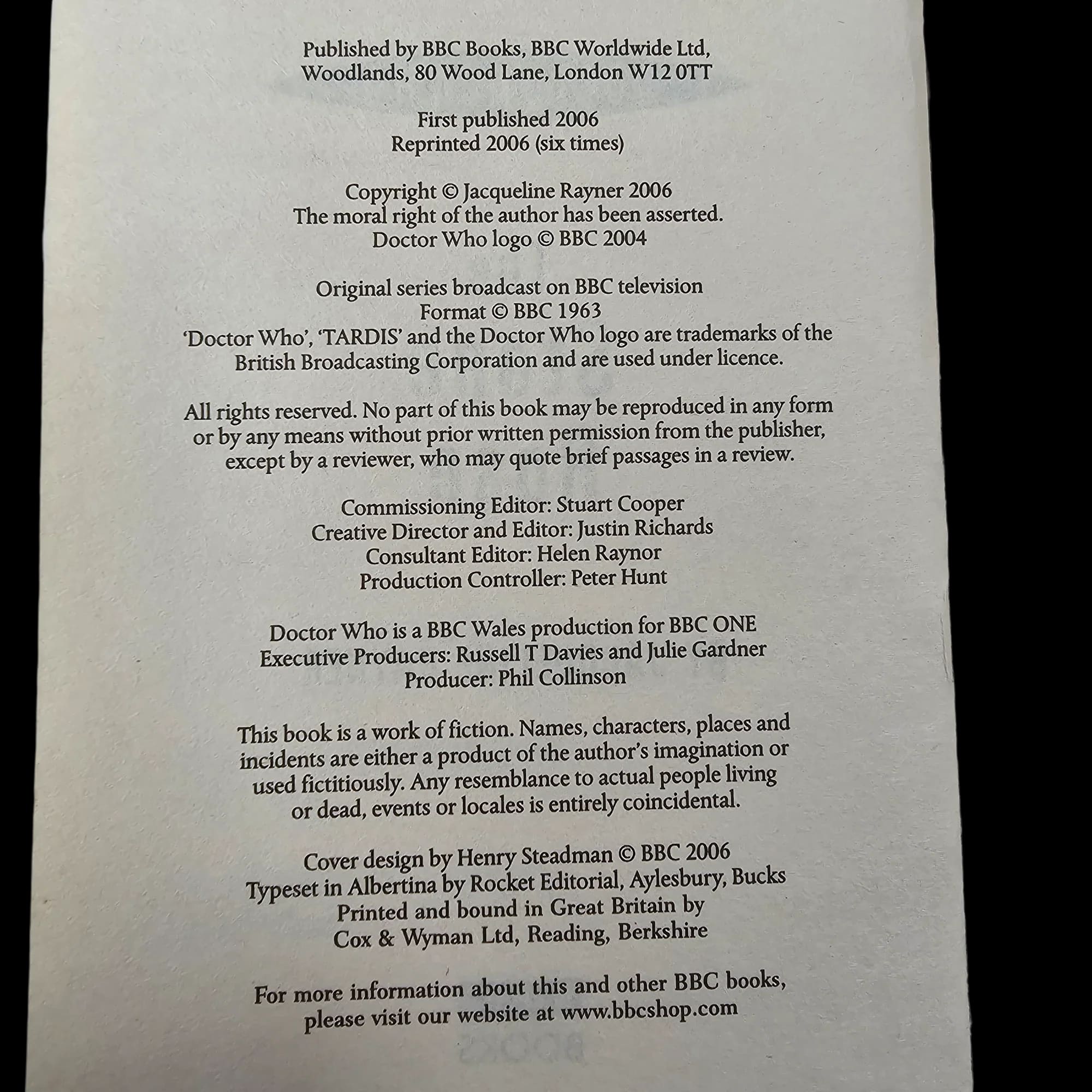 Published by BBC Books, BBC Worldwide Ltd,
Woodlands, 80 Wood Lane, London W12 0TT

First published 2006
Reprinted 2006 (six times)

Copyright © Jacqueline Rayner 2006
The moral right of the author has been asserted.
Doctor Who logo © BBC 2004

Original series broadcast on BBC television
Format © BBC 1963
'Doctor Who', 'TARDIS' and the Doctor Who logo are trademarks of the British Broadcasting Corporation and are used under licence.

All rights reserved. No part of this book may be reproduced in any form or by any means without prior written permission from the publisher, except by a reviewer, who may quote brief passages in a review.

Commissioning Editor: Stuart Cooper
Creative Director and Editor: Justin Richards
Consultant Editor: Helen Raynor
Production Controller: Peter Hunt

Doctor Who is a BBC Wales production for BBC ONE
Executive Producers: Russell T Davies and Julie Gardner
Producer: Phil Collinson

This book is a work of fiction. Names, characters, places and incidents are either a product of the author's imagination or used fictitiously. Any resemblance to actual people living or dead, events or locales is entirely coincidental.

Cover design by Henry Steadman © BBC 2006
Typeset in Albertina by Rocket Editorial, Aylesbury, Bucks
Printed and bound in Great Britain by
Cox & Wyman Ltd, Reading, Berkshire

For more information about this and other BBC books, please visit our website at www.bbcshop.com